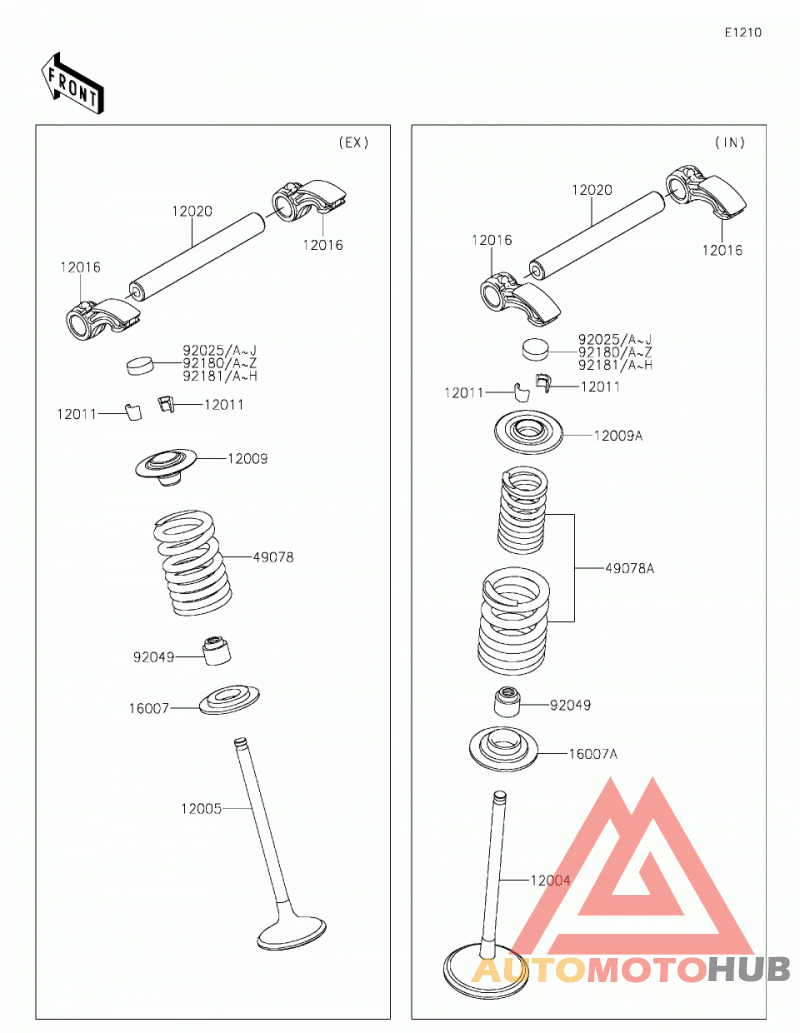 E1210

FRONT

(EX)

12020
12016
12016
92025/A~J
92180/A~Z
92181/A~H
12011
12011
12009
49078
92049
16007
12005

(IN)

12020
12016
12016
92025/A~J
92180/A~Z
92181/A~H
12011
12011
12009A
49078A
92049
16007A
12004

AUTOMOTOHUB